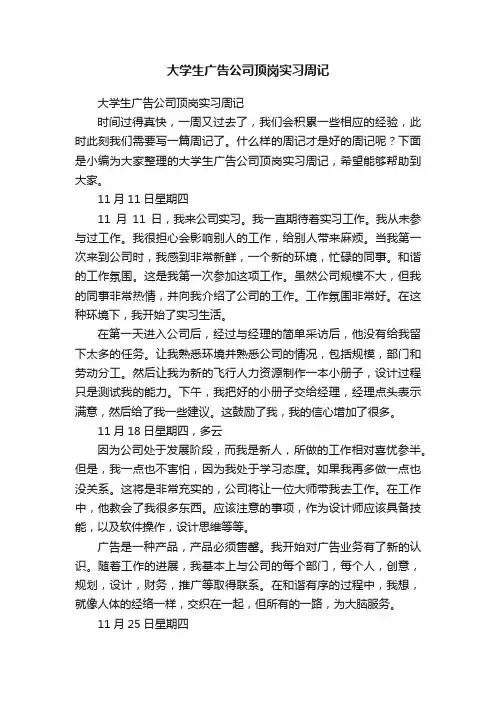 大学生广告公司顶岗实习周记

大学生广告公司顶岗实习周记

时间过得真快，一周又过去了，我们会积累一些相应的经验，此时此刻我们需要写一篇周记了。什么样的周记才是好的周记呢？下面是小编为大家整理的大学生广告公司顶岗实习周记，希望能够帮助到大家。

11 月 11 日星期四

11 月 11 日，我来公司实习。我一直期待着实习工作。我从未参与过工作。我很担心会影响别人的工作，给别人带来麻烦。当我第一次来到公司时，我感到非常新鲜，一个新的环境，忙碌的同事。和谐的工作氛围。这是我第一次参加这项工作。虽然公司规模不大，但我的同事非常热情，并向我介绍了公司的工作。工作氛围非常好。在这种环境下，我开始了实习生活。

在第一天进入公司后，经过与经理的简单采访后，他没有给我留下太多的任务。让我熟悉环境并熟悉公司的情况，包括规模，部门和劳动分工。然后让我为新的飞行人力资源制作一本小册子，设计过程只是测试我的能力。下午，我把好的小册子交给经理，经理点头表示满意，然后给了我一些建议。这鼓励了我，我的信心增加了很多。

11 月 18 日星期四，多云

因为公司处于发展阶段，而我是新人，所做的工作相对喜忧参半。但是，我一点也不害怕，因为我处于学习态度。如果我再多做一点也没关系。这将是非常充实的，公司将让一位大师带我去工作。在工作中，他教会了我很多东西。应该注意的事项，作为设计师应该具备技能，以及软件操作，设计思维等等。

广告是一种产品，产品必须售罄。我开始对广告业务有了新的认识。随着工作的进展，我基本上与公司的每个部门，每个人，创意，规划，设计，财务，推广等取得联系。在和谐有序的过程中，我想，就像人体的经络一样，交织在一起，但所有的一路，为大脑服务。

11 月 25 日星期四